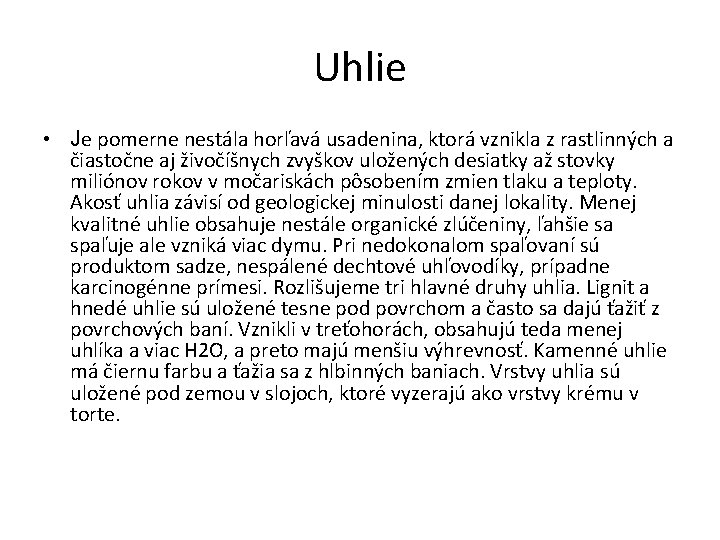 Uhlie

• Je pomerne nestála horľavá usadenina, ktorá vznikla z rastlinných a čiastočne aj živočíšnych zvyškov uložených desiatky až stovky miliónov rokov v močariskách pôsobením zmien tlaku a teploty. Akosť uhlia závisí od geologickej minulosti danej lokality. Menej kvalitné uhlie obsahuje nestále organické zlúčeniny, ľahšie sa spaľuje ale vzniká viac dymu. Pri nedokonalom spaľovaní sú produktom sadze, nespálené dechtové uhľovodíky, prípadne karcinogénne prímesi. Rozlišujeme tri hlavné druhy uhlia. Lignit a hnedé uhlie sú uložené tesne pod povrchom a často sa dajú ťažiť z povrchových baní. Vznikli v treťohorách, obsahujú teda menej uhlíka a viac H2O, a preto majú menšiu výhrevnosť. Kamenné uhlie má čiernu farbu a ťažia sa z hlbinných baniach. Vrstvy uhlia sú uložené pod zemou v slojoch, ktoré vyzerajú ako vrstvy krému v torte.